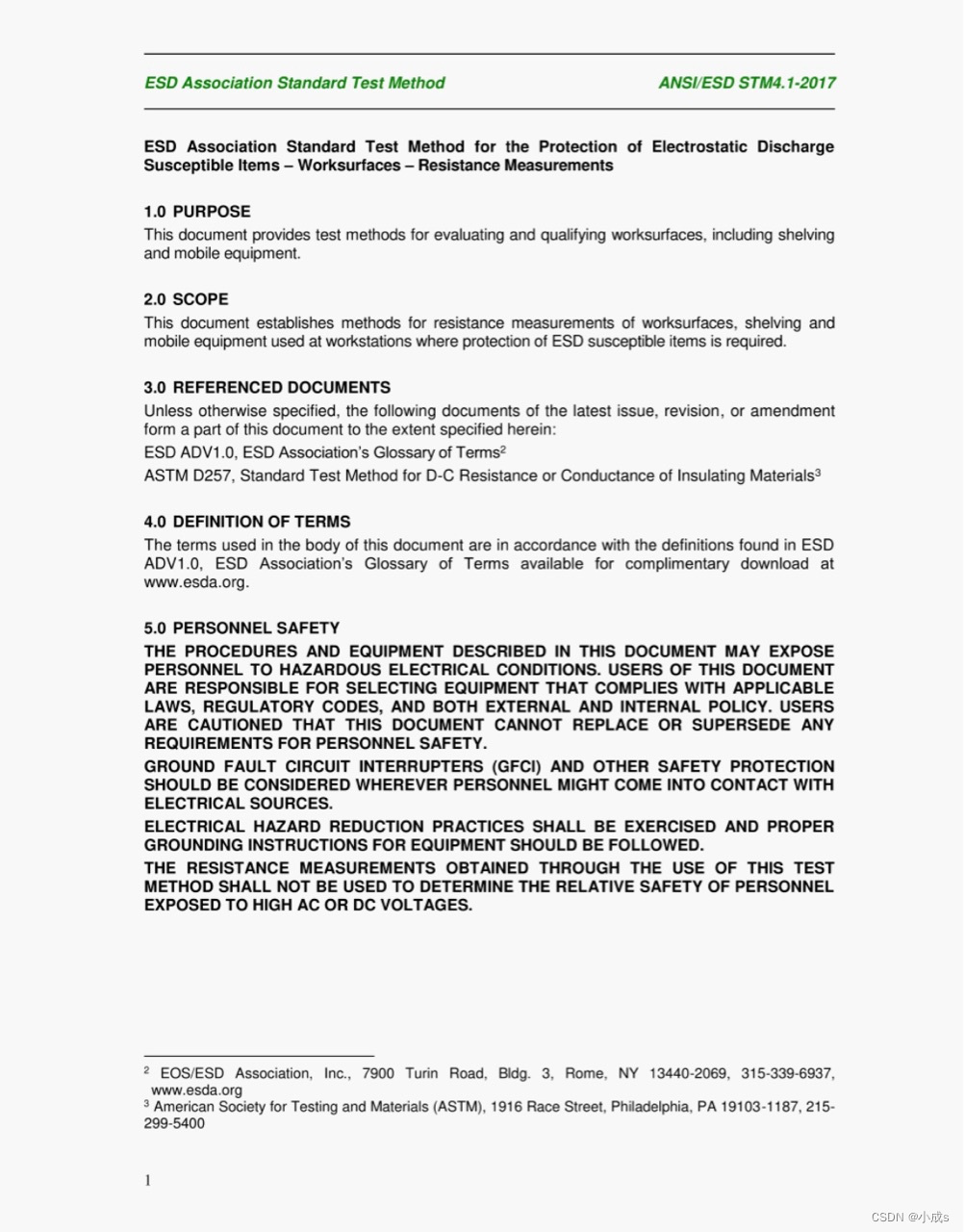 ESD Association Standard Test Method ANSI/ESD STM4.1-2017

ESD Association Standard Test Method for the Protection of Electrostatic Discharge Susceptible Items – Worksurfaces – Resistance Measurements

1.0 PURPOSE
This document provides test methods for evaluating and qualifying worksurfaces, including shelving and mobile equipment.

2.0 SCOPE
This document establishes methods for resistance measurements of worksurfaces, shelving and mobile equipment used at workstations where protection of ESD susceptible items is required.

3.0 REFERENCED DOCUMENTS
Unless otherwise specified, the following documents of the latest issue, revision, or amendment form a part of this document to the extent specified herein:

ESD ADV1.0, ESD Association's Glossary of Terms$^2$

ASTM D257, Standard Test Method for D-C Resistance or Conductance of Insulating Materials$^3$

4.0 DEFINITION OF TERMS
The terms used in the body of this document are in accordance with the definitions found in ESD ADV1.0, ESD Association's Glossary of Terms available for complimentary download at www.esda.org.

5.0 PERSONNEL SAFETY
THE PROCEDURES AND EQUIPMENT DESCRIBED IN THIS DOCUMENT MAY EXPOSE PERSONNEL TO HAZARDOUS ELECTRICAL CONDITIONS. USERS OF THIS DOCUMENT ARE RESPONSIBLE FOR SELECTING EQUIPMENT THAT COMPLIES WITH APPLICABLE LAWS, REGULATORY CODES, AND BOTH EXTERNAL AND INTERNAL POLICY. USERS ARE CAUTIONED THAT THIS DOCUMENT CANNOT REPLACE OR SUPERSEDE ANY REQUIREMENTS FOR PERSONNEL SAFETY.

GROUND FAULT CIRCUIT INTERRUPTERS (GFCI) AND OTHER SAFETY PROTECTION SHOULD BE CONSIDERED WHEREVER PERSONNEL MIGHT COME INTO CONTACT WITH ELECTRICAL SOURCES.

ELECTRICAL HAZARD REDUCTION PRACTICES SHALL BE EXERCISED AND PROPER GROUNDING INSTRUCTIONS FOR EQUIPMENT SHOULD BE FOLLOWED.

THE RESISTANCE MEASUREMENTS OBTAINED THROUGH THE USE OF THIS TEST METHOD SHALL NOT BE USED TO DETERMINE THE RELATIVE SAFETY OF PERSONNEL EXPOSED TO HIGH AC OR DC VOLTAGES.

$^2$ EOS/ESD Association, Inc., 7900 Turin Road, Bldg. 3, Rome, NY 13440-2069, 315-339-6937, www.esda.org
$^3$ American Society for Testing and Materials (ASTM), 1916 Race Street, Philadelphia, PA 19103-1187, 215-299-5400

1

CSDN @小成s